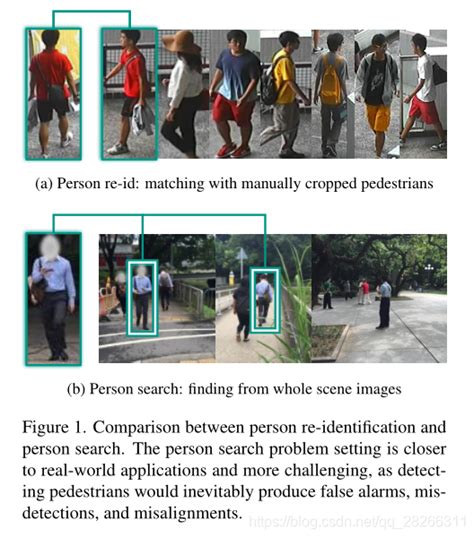 (a) Person re-id: matching with manually cropped pedestrians

(b) Person search: finding from whole scene images

Figure 1. Comparison between person re-identification and person search. The person search problem setting is closer to real-world applications and more challenging, as detecting pedestrians would inevitably produce false alarms, misdetections, and misalignments.

https://blog.csdn.net/qq_28266311